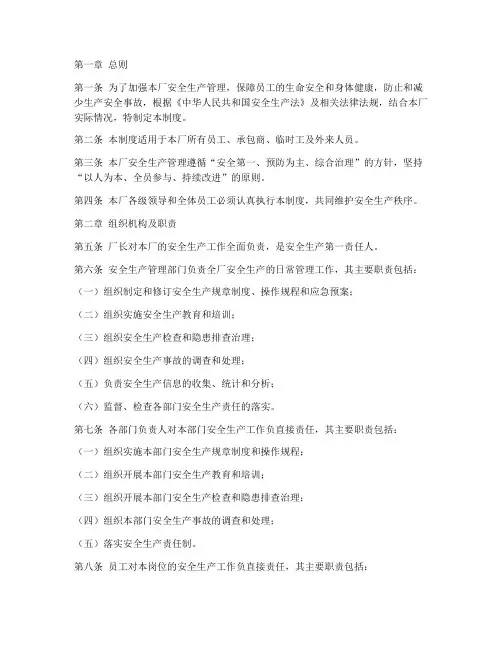 第一章 总则

第一条 为了加强本厂安全生产管理，保障员工的生命安全和身体健康，防止和减少生产安全事故，根据《中华人民共和国安全生产法》及相关法律法规，结合本厂实际情况，特制定本制度。

第二条 本制度适用于本厂所有员工、承包商、临时工及外来人员。

第三条 本厂安全生产管理遵循“安全第一、预防为主、综合治理”的方针，坚持“以人为本、全员参与、持续改进”的原则。

第四条 本厂各级领导和全体员工必须认真执行本制度，共同维护安全生产秩序。

第二章 组织机构及职责

第五条 厂长对本厂的安全生产工作全面负责，是安全生产第一责任人。

第六条 安全生产管理部门负责全厂安全生产的日常管理工作，其主要职责包括：

（一）组织制定和修订安全生产规章制度、操作规程和应急预案；

（二）组织实施安全生产教育和培训；

（三）组织安全生产检查和隐患排查治理；

（四）组织安全生产事故的调查和处理；

（五）负责安全生产信息的收集、统计和分析；

（六）监督、检查各部门安全生产责任的落实。

第七条 各部门负责人对本部门安全生产工作负直接责任，其主要职责包括：

（一）组织实施本部门安全生产规章制度和操作规程；

（二）组织开展本部门安全生产教育和培训；

（三）组织开展本部门安全生产检查和隐患排查治理；

（四）组织本部门安全生产事故的调查和处理；

（五）落实安全生产责任制。

第八条 员工对本岗位的安全生产工作负直接责任，其主要职责包括：